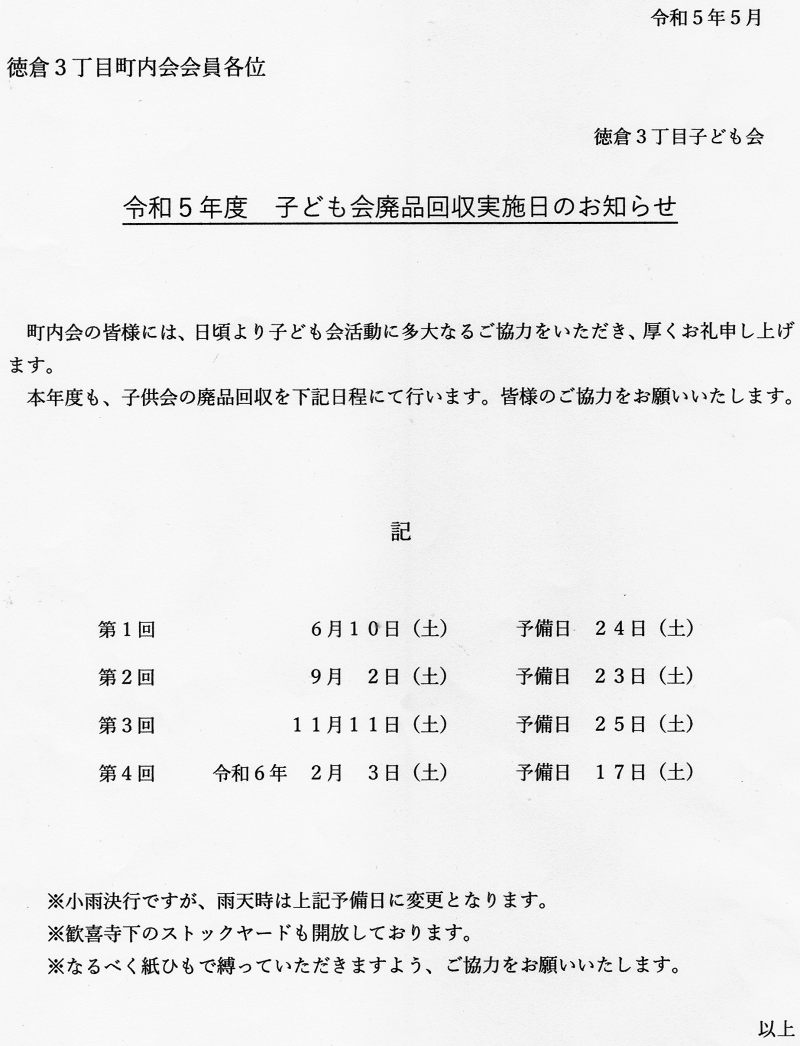 令和５年５月

徳倉３丁目町内会会員各位

徳倉３丁目子ども会

令和５年度　子ども会廃品回収実施日のお知らせ

町内会の皆様には、日頃より子ども会活動に多大なるご協力をいただき、厚くお礼申し上げます。
本年度も、子供会の廃品回収を下記日程にて行います。皆様のご協力をお願いいたします。

記

| 第１回 | ６月１０日（土） | 予備日　２４日（土） |
|---|---|---|
| 第２回 | ９月　２日（土） | 予備日　２３日（土） |
| 第３回 | １１月１１日（土） | 予備日　２５日（土） |
| 第４回 | 令和６年　２月　３日（土） | 予備日　１７日（土） |

※小雨決行ですが、雨天時は上記予備日に変更となります。
※歓喜寺下のストックヤードも開放しております。
※なるべく紙ひもで縛っていただきますよう、ご協力をお願いいたします。

以上